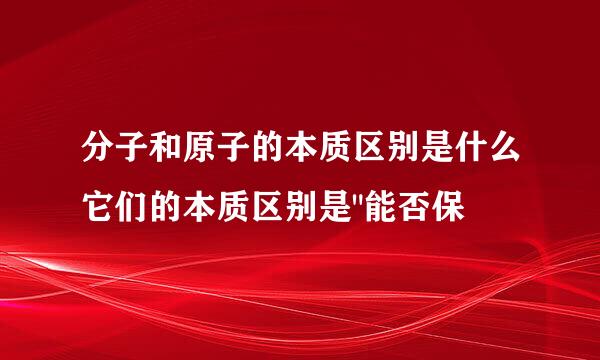 分子和原子的本质区别是什么

它们的本质区别是"能否保